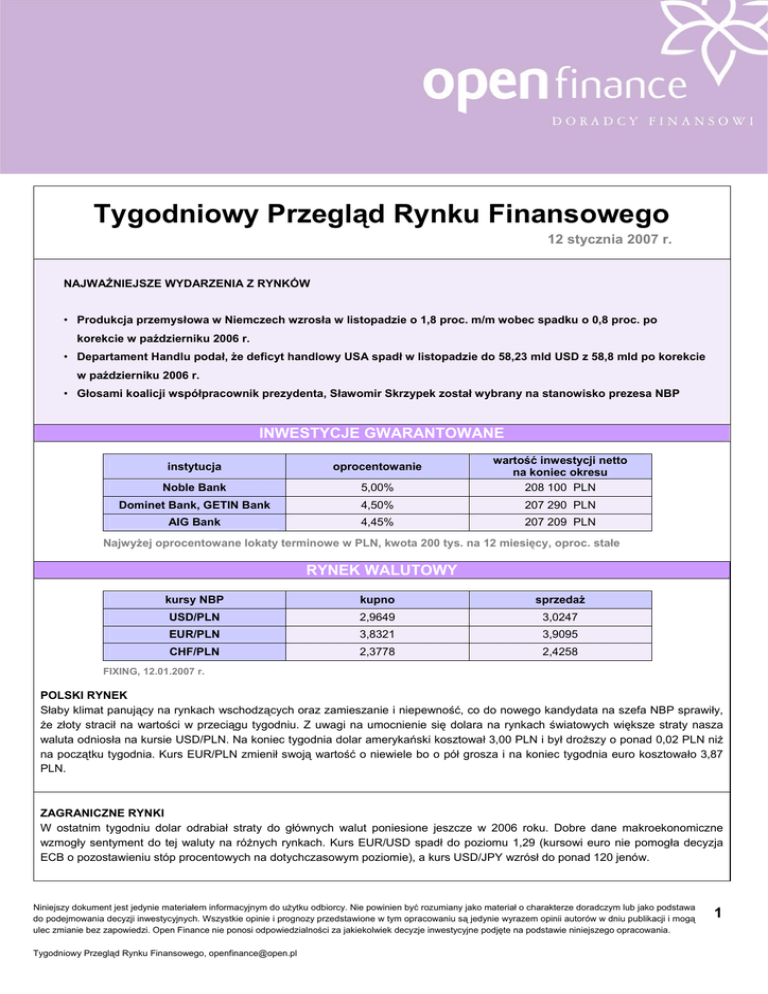 open finance
DORADCY FINANSOWI

Tygodniowy Przegląd Rynku Finansowego
12 stycznia 2007 r.

NAJWAŻNIEJSZE WYDARZENIA Z RYNKÓW

• Produkcja przemysłowa w Niemczech wzrosła w listopadzie o 1,8 proc. m/m wobec spadku o 0,8 proc. po korekcie w październiku 2006 r.
• Departament Handlu podał, że deficyt handlowy USA spadł w listopadzie do 58,23 mld USD z 58,8 mld po korekcie w październiku 2006 r.
• Głosami koalicji współpracownik prezydenta, Sławomir Skrzypek został wybrany na stanowisko prezesa NBP

INWESTYCJE GWARANTOWANE

| instytucja | oprocentowanie | wartość inwestycji netto na koniec okresu |
|---|---|---|
| Noble Bank | 5,00% | 208 100 PLN |
| Dominet Bank, GETIN Bank | 4,50% | 207 290 PLN |
| AIG Bank | 4,45% | 207 209 PLN |

Najwyżej oprocentowane lokaty terminowe w PLN, kwota 200 tys. na 12 miesięcy, oproc. stałe

RYNEK WALUTOWY

| kursy NBP | kupno | sprzedaż |
|---|---|---|
| USD/PLN | 2,9649 | 3,0247 |
| EUR/PLN | 3,8321 | 3,9095 |
| CHF/PLN | 2,3778 | 2,4258 |

FIXING, 12.01.2007 r.

POLSKI RYNEK
Słaby klimat panujący na rynkach wschodzących oraz zamieszanie i niepewność, co do nowego kandydata na szefa NBP sprawiły, że złoty stracił na wartości w przeciągu tygodniu. Z uwagi na umocnienie się dolara na rynkach światowych większe straty nasza waluta odniosła na kursie USD/PLN. Na koniec tygodnia dolar amerykański kosztował 3,00 PLN i był droższy o ponad 0,02 PLN niż na początku tygodnia. Kurs EUR/PLN zmienił swoją wartość o niewiele bo o pół grosza i na koniec tygodnia euro kosztowało 3,87 PLN.

ZAGRANICZNE RYNKI
W ostatnim tygodniu dolar odrabiał straty do głównych walut poniesione jeszcze w 2006 roku. Dobre dane makroekonomiczne wzmogły sentyment do tej waluty na różnych rynkach. Kurs EUR/USD spadł do poziomu 1,29 (kursowi euro nie pomogła decyzja ECB o pozostawieniu stóp procentowych na dotychczasowym poziomie), a kurs USD/JPY wzrósł do ponad 120 jenów.

Niniejszy dokument jest jedynie materiałem informacyjnym do użytku odbiorcy. Nie powinien być rozumiany jako materiał o charakterze doradczym lub jako podstawa do podejmowania decyzji inwestycyjnych. Wszystkie opinie i prognozy przedstawione w tym opracowaniu są jedynie wyrazem opinii autorów w dniu publikacji i mogą ulec zmianie bez zapowiedzi. Open Finance nie ponosi odpowiedzialności za jakiekolwiek decyzje inwestycyjne podjęte na podstawie niniejszego opracowania.

1

Tygodniowy Przegląd Rynku Finansowego, openfinance@open.pl